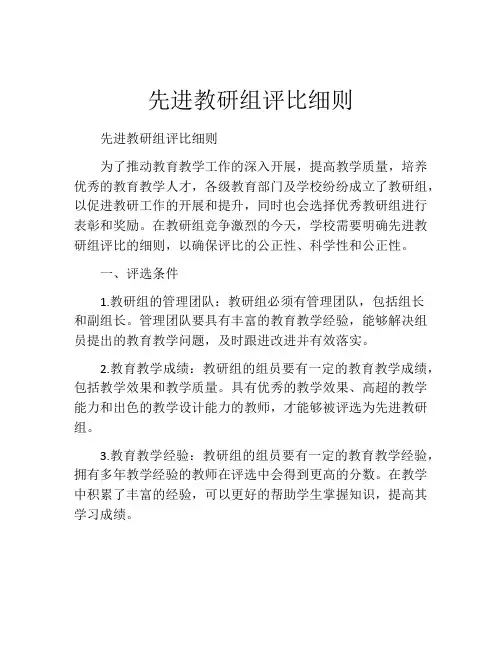 先进教研组评比细则

先进教研组评比细则

为了推动教育教学工作的深入开展，提高教学质量，培养优秀的教育教学人才，各级教育部门及学校纷纷成立了教研组，以促进教研工作的开展和提升，同时也会选择优秀教研组进行表彰和奖励。在教研组竞争激烈的今天，学校需要明确先进教研组评比的细则，以确保评比的公正性、科学性和公正性。

一、评选条件

1.教研组的管理团队：教研组必须有管理团队，包括组长和副组长。管理团队要具有丰富的教育教学经验，能够解决组员提出的教育教学问题，及时跟进改进并有效落实。

2.教育教学成绩：教研组的组员要有一定的教育教学成绩，包括教学效果和教学质量。具有优秀的教学效果、高超的教学能力和出色的教学设计能力的教师，才能够被评选为先进教研组。

3.教育教学经验：教研组的组员要有一定的教育教学经验，拥有多年教学经验的教师在评选中会得到更高的分数。在教学中积累了丰富的经验，可以更好的帮助学生掌握知识，提高其学习成绩。